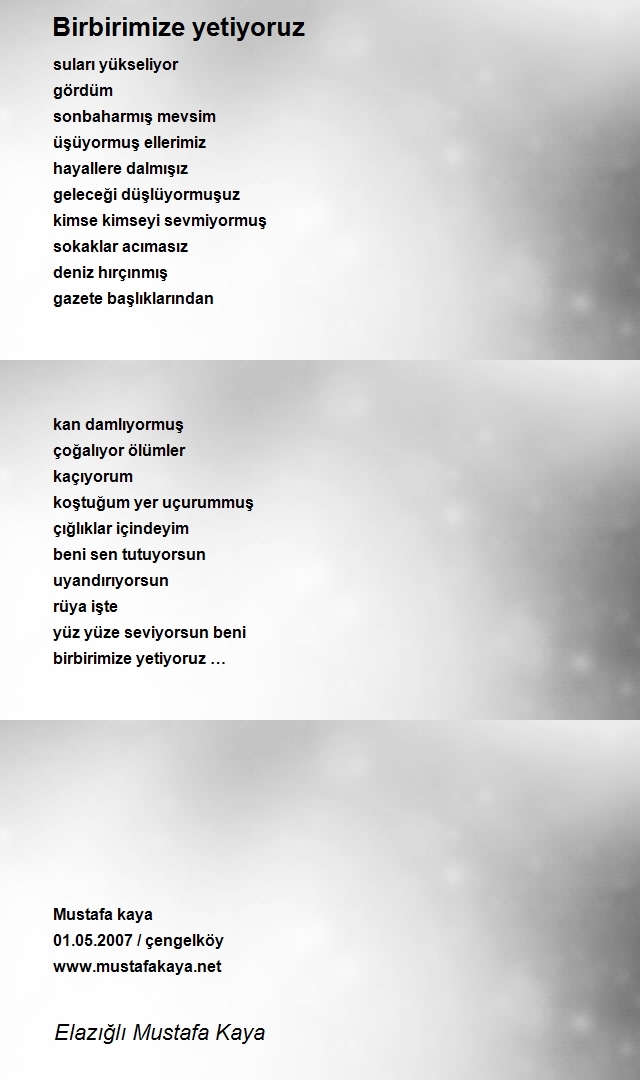 Birbirimize yetiyoruz

suları yükseliyor
gördüm
sonbaharmış mevsim
üşüyormuş ellerimiz
hayallere dalmışız
geleceği düşlüyormuşuz
kimse kimseyi sevmiyormuş
sokaklar acımasız
deniz hırçınmış
gazete başlıklarından

kan damlıyormuş
çoğalıyor ölümler
kaçıyorum
koştuğum yer uçurummuş
çığlıklar içindeyim
beni sen tutuyorsun
uyandırıyorsun
rüya işte
yüz yüze seviyorsun beni
birbirimize yetiyoruz …

Mustafa kaya
01.05.2007 / çengelköy
www.mustafakaya.net

Elazığlı Mustafa Kaya